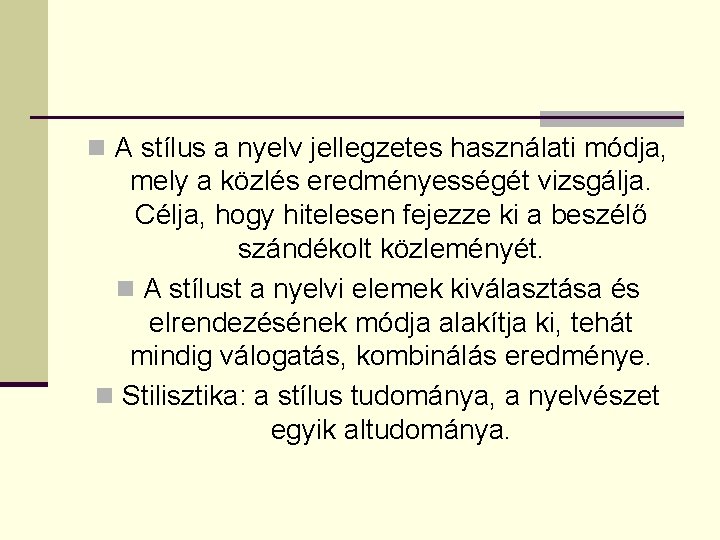 A stílus a nyelv jellegzetes használati módja, mely a közlés eredményességét vizsgálja. Célja, hogy hitelesen fejezze ki a beszélő szándékolt közleményét.

A stílust a nyelvi elemek kiválasztása és elrendezésének módja alakítja ki, tehát mindig válogatás, kombinálás eredménye.

Stilisztika: a stílus tudománya, a nyelvészet egyik altudománya.